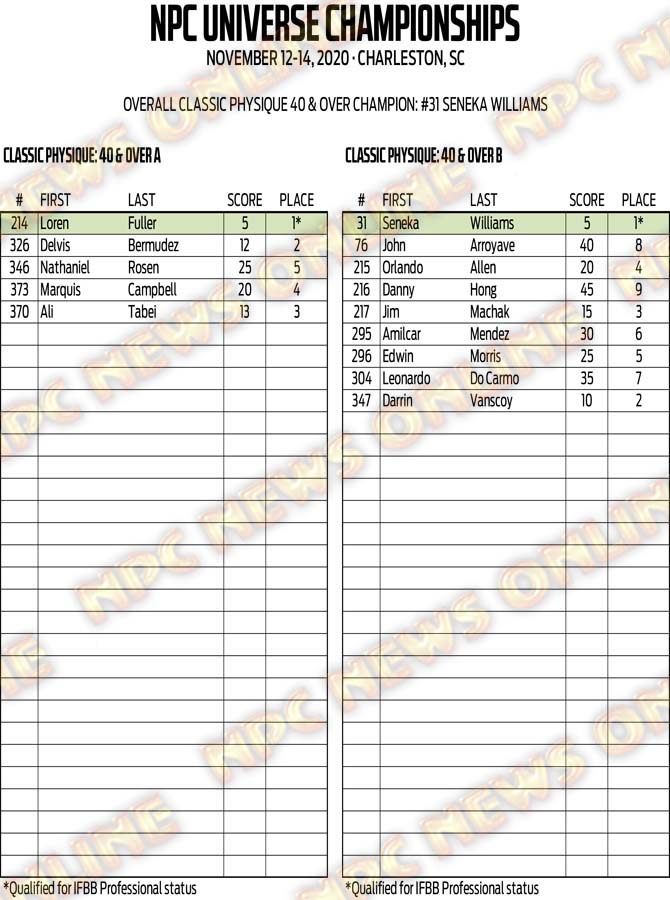 NPC UNIVERSE CHAMPIONSHIPS
NOVEMBER 12-14, 2020 · CHARLESTON, SC

OVERALL CLASSIC PHYSIQUE 40 & OVER CHAMPION: #31 SENEKA WILLIAMS

CLASSIC PHYSIQUE: 40 & OVER A

| # | FIRST | LAST | SCORE | PLACE |
|---|---|---|---|---|
| 214 | Loren | Fuller | 5 | 1* |
| 326 | Delvis | Bermudez | 12 | 2 |
| 346 | Nathaniel | Rosen | 25 | 5 |
| 373 | Marquis | Campbell | 20 | 4 |
| 370 | Ali | Tabei | 13 | 3 |

*Qualified for IFBB Professional status

CLASSIC PHYSIQUE: 40 & OVER B

| # | FIRST | LAST | SCORE | PLACE |
|---|---|---|---|---|
| 31 | Seneka | Williams | 5 | 1* |
| 76 | John | Arroyave | 40 | 8 |
| 215 | Orlando | Allen | 20 | 4 |
| 216 | Danny | Hong | 45 | 9 |
| 217 | Jim | Machak | 15 | 3 |
| 295 | Amilcar | Mendez | 30 | 6 |
| 296 | Edwin | Morris | 25 | 5 |
| 304 | Leonardo | Do Carmo | 35 | 7 |
| 347 | Darrin | Vanscoy | 10 | 2 |

*Qualified for IFBB Professional status

NPC NEWS ONLINE